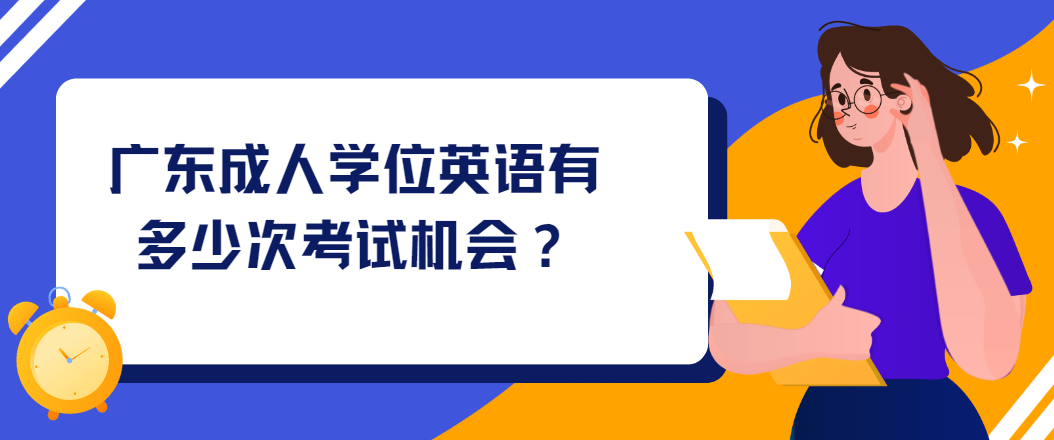 广东成人学位英语有多少次考试机会？